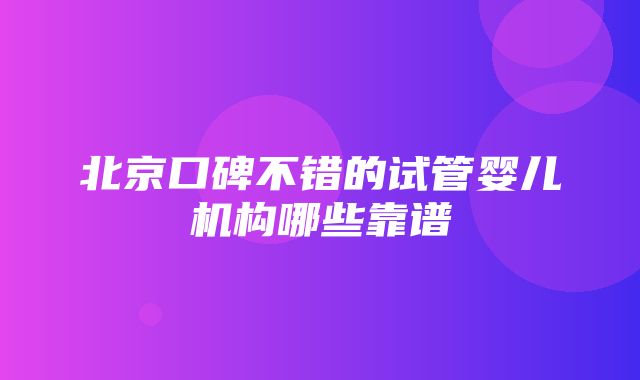 北京口碑不错的试管婴儿机构哪些靠谱